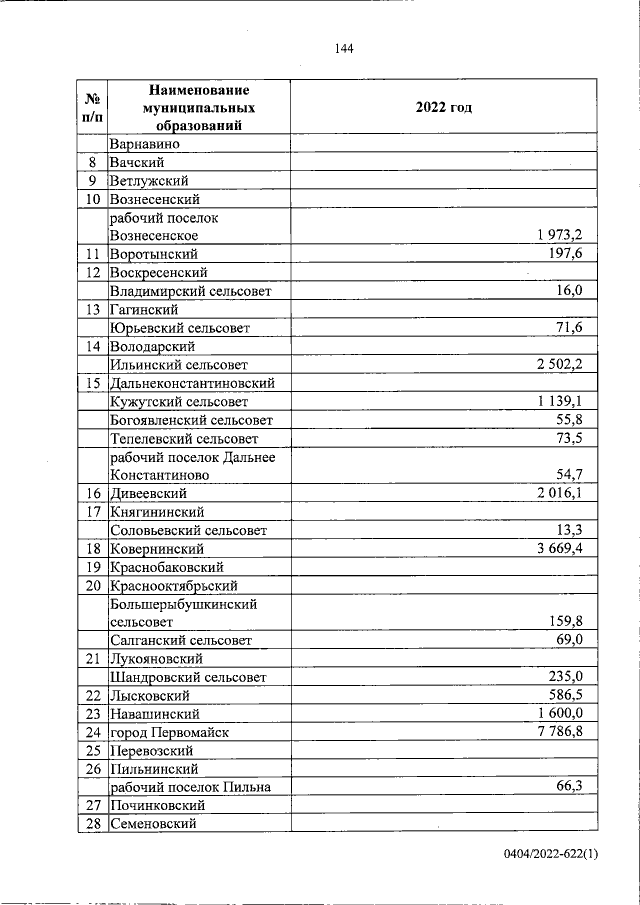 144

| № п/п | Наименование муниципальных образований | 2022 год |
|---|---|---|
| | Варнавино | |
| 8 | Вачский | |
| 9 | Ветлужский | |
| 10 | Вознесенский | |
| | рабочий поселок Вознесенское | 1 973,2 |
| 11 | Воротынский | 197,6 |
| 12 | Воскресенский | |
| | Владимирский сельсовет | 16,0 |
| 13 | Гагинский | |
| | Юрьевский сельсовет | 71,6 |
| 14 | Володарский | |
| | Ильинский сельсовет | 2 502,2 |
| 15 | Дальнеконстантиновский | |
| | Кужутский сельсовет | 1 139,1 |
| | Богоявленский сельсовет | 55,8 |
| | Тепелевский сельсовет | 73,5 |
| | рабочий поселок Дальнее Константиново | 54,7 |
| 16 | Дивеевский | 2 016,1 |
| 17 | Княгининский | |
| | Соловьевский сельсовет | 13,3 |
| 18 | Ковернинский | 3 669,4 |
| 19 | Краснобаковский | |
| 20 | Краснооктябрьский | |
| | Большерыбушкинский сельсовет | 159,8 |
| | Салганский сельсовет | 69,0 |
| 21 | Лукояновский | |
| | Шандровский сельсовет | 235,0 |
| 22 | Лысковский | 586,5 |
| 23 | Навашинский | 1 600,0 |
| 24 | город Первомайск | 7 786,8 |
| 25 | Перевозский | |
| 26 | Пильнинский | |
| | рабочий поселок Пильна | 66,3 |
| 27 | Починковский | |
| 28 | Семеновский | |

0404/2022-622(1)